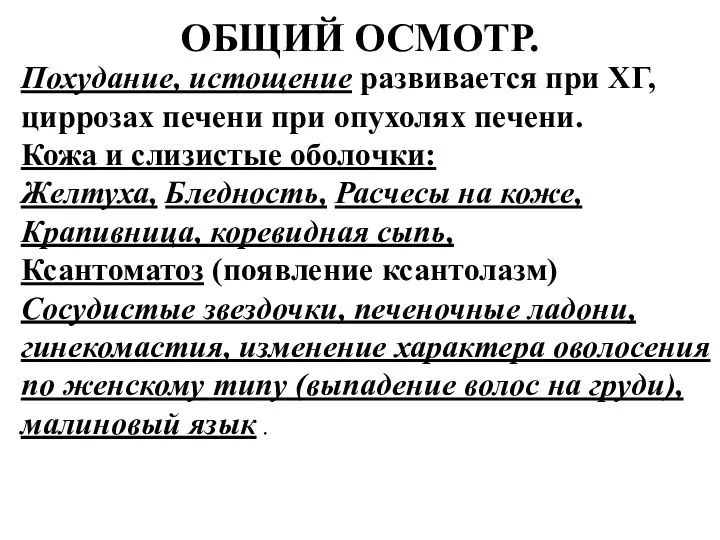 ОБЩИЙ ОСМОТР.

Похудание, истощение развивается при ХГ, циррозах печени при опухолях печени.
Кожа и слизистые оболочки:
Желтуха, Бледность, Расчесы на коже, Крапивница, коревидная сыпь,
Ксантоматоз (появление ксантолазм)
Сосудистые звездочки, печеночные ладони, гинекомастия, изменение характера оволосения по женскому типу (выпадение волос на груди), малиновый язык .